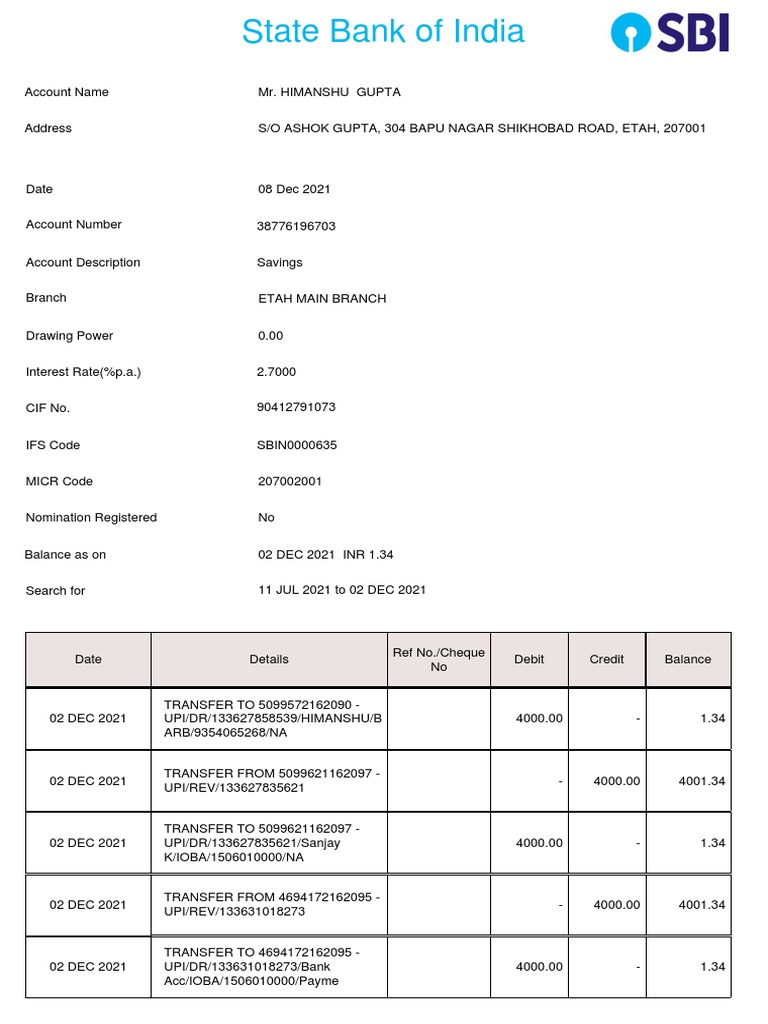 State Bank of India

SBI

Account Name Mr. HIMANSHU GUPTA

Address S/O ASHOK GUPTA, 304 BAPU NAGAR SHIKHOBAD ROAD, ETAH, 207001

Date 08 Dec 2021

Account Number 38776196703

Account Description Savings

Branch ETAH MAIN BRANCH

Drawing Power 0.00

Interest Rate(%p.a.) 2.7000

CIF No. 90412791073

IFS Code SBIN0000635

MICR Code 207002001

Nomination Registered No

Balance as on 02 DEC 2021 INR 1.34

Search for 11 JUL 2021 to 02 DEC 2021

| Date | Details | Ref No./Cheque No | Debit | Credit | Balance |
|---|---|---|---|---|---|
| 02 DEC 2021 | TRANSFER TO 5099572162090 - UPI/DR/133627858539/HIMANSHU/BARB/9354065268/NA | | 4000.00 | - | 1.34 |
| 02 DEC 2021 | TRANSFER FROM 5099621162097 - UPI/REV/133627835621 | | - | 4000.00 | 4001.34 |
| 02 DEC 2021 | TRANSFER TO 5099621162097 - UPI/DR/133627835621/Sanjay K/IOBA/1506010000/NA | | 4000.00 | - | 1.34 |
| 02 DEC 2021 | TRANSFER FROM 4694172162095 - UPI/REV/133631018273 | | - | 4000.00 | 4001.34 |
| 02 DEC 2021 | TRANSFER TO 4694172162095 - UPI/DR/133631018273/Bank Acc/IOBA/1506010000/Payme | | 4000.00 | - | 1.34 |